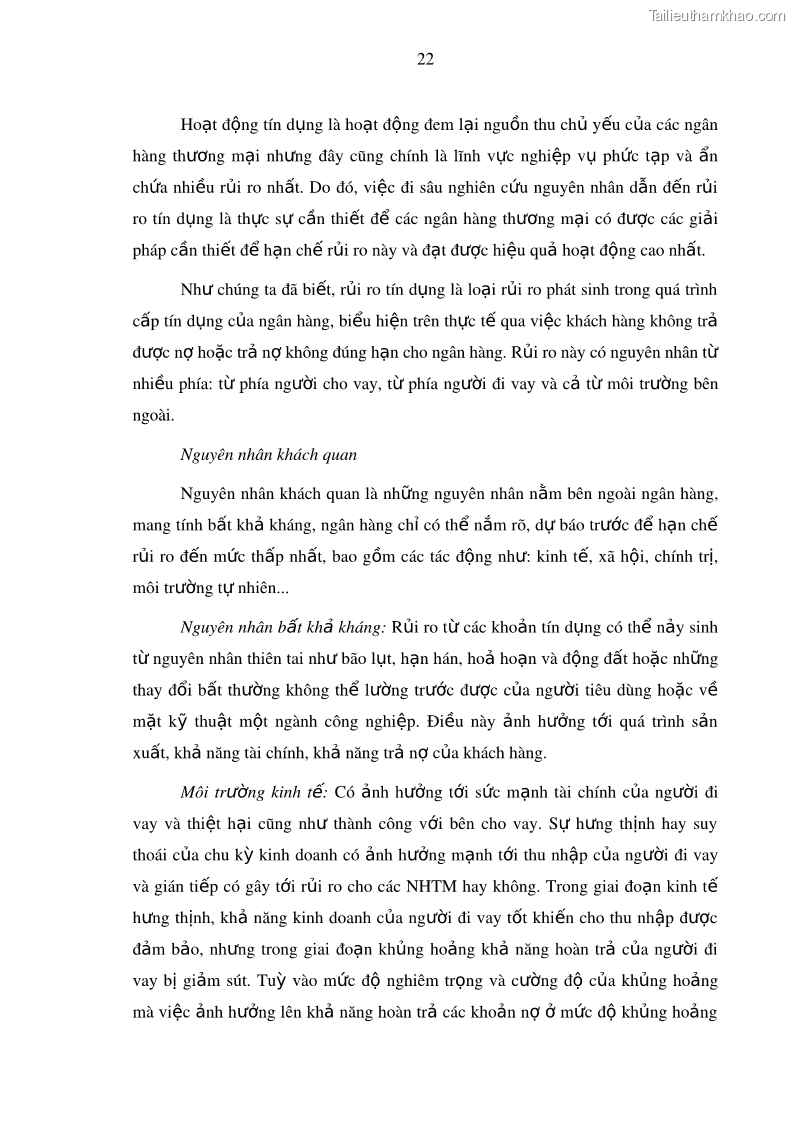 Tailieuthamkhao.com

22

Hoạt động tín dụng là hoạt động đem lại nguồn thu chủ yếu của các ngân hàng thương mại nhưng đây cũng chính là lĩnh vực nghiệp vụ phức tạp và ẩn chứa nhiều rủi ro nhất. Do đó, việc đi sâu nghiên cứu nguyên nhân dẫn đến rủi ro tín dụng là thực sự cần thiết để các ngân hàng thương mại có được các giải pháp cần thiết để hạn chế rủi ro này và đạt được hiệu quả hoạt động cao nhất.

Như chúng ta đã biết, rủi ro tín dụng là loại rủi ro phát sinh trong quá trình cấp tín dụng của ngân hàng, biểu hiện trên thực tế qua việc khách hàng không trả được nợ hoặc trả nợ không đúng hạn cho ngân hàng. Rủi ro này có nguyên nhân từ nhiều phía: từ phía người cho vay, từ phía người đi vay và cả từ môi trường bên ngoài.

Nguyên nhân khách quan

Nguyên nhân khách quan là những nguyên nhân nằm bên ngoài ngân hàng, mang tính bất khả kháng, ngân hàng chỉ có thể nắm rõ, dự báo trước để hạn chế rủi ro đến mức thấp nhất, bao gồm các tác động như: kinh tế, xã hội, chính trị, môi trường tự nhiên...

Nguyên nhân bất khả kháng: Rủi ro từ các khoản tín dụng có thể nảy sinh từ nguyên nhân thiên tai như bão lụt, hạn hán, hoả hoạn và động đất hoặc những thay đổi bất thường không thể lường trước được của người tiêu dùng hoặc về mặt kỹ thuật một ngành công nghiệp. Điều này ảnh hưởng tới quá trình sản xuất, khả năng tài chính, khả năng trả nợ của khách hàng.

Môi trường kinh tế: Có ảnh hưởng tới sức mạnh tài chính của người đi vay và thiệt hại cũng như thành công với bên cho vay. Sự hưng thịnh hay suy thoái của chu kỳ kinh doanh có ảnh hưởng mạnh tới thu nhập của người đi vay và gián tiếp có gây tới rủi ro cho các NHTM hay không. Trong giai đoạn kinh tế hưng thịnh, khả năng kinh doanh của người đi vay tốt khiến cho thu nhập được đảm bảo, nhưng trong giai đoạn khủng hoảng khả năng hoàn trả của người đi vay bị giảm sút. Tuỳ vào mức độ nghiêm trọng và cường độ của khủng hoảng mà việc ảnh hưởng lên khả năng hoàn trả các khoản nợ ở mức độ khủng hoảng